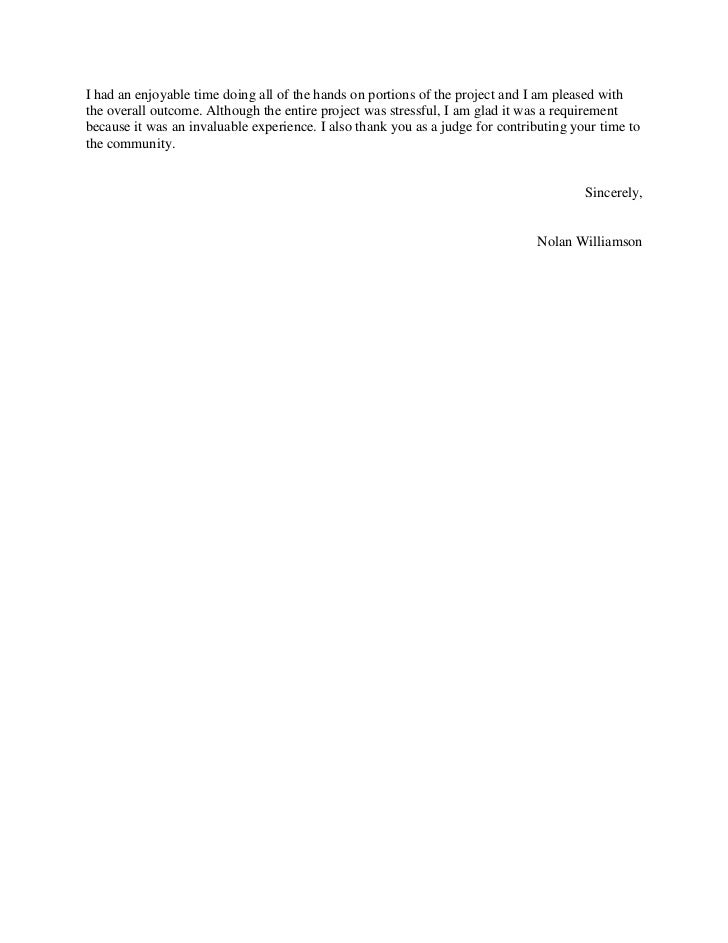 I had an enjoyable time doing all of the hands on portions of the project and I am pleased with the overall outcome. Although the entire project was stressful, I am glad it was a requirement because it was an invaluable experience. I also thank you as a judge for contributing your time to the community.

Sincerely,

Nolan Williamson